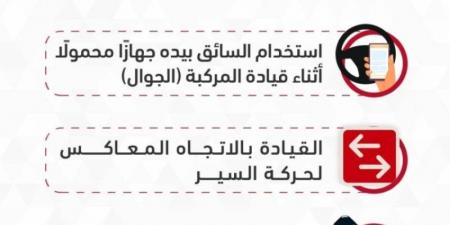 استخدام السائق بيده جهازًا محمولًا أثناء قيادة المركبة (الجوال)

القيادة بالاتجاه المعاكس لحركة السير